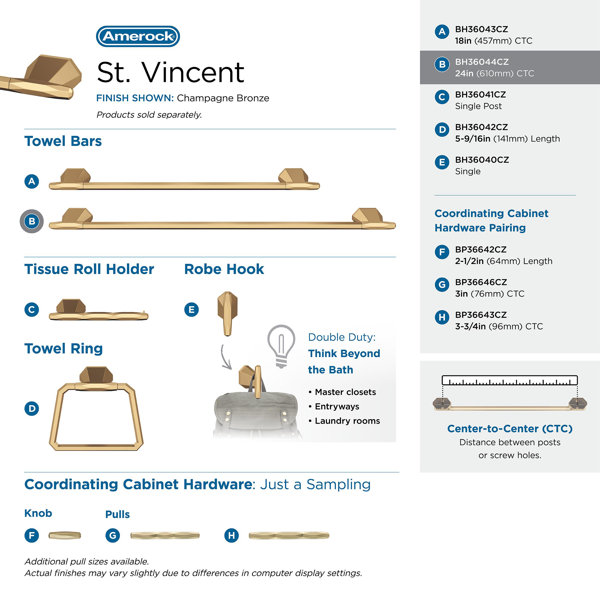 Amerock

St. Vincent

FINISH SHOWN: Champagne Bronze

Products sold separately.

Towel Bars

A

B

Tissue Roll Holder

C

Robe Hook

E

Towel Ring

D

Double Duty: Think Beyond the Bath

• Master closets
• Entryways
• Laundry rooms

Coordinating Cabinet Hardware: Just a Sampling

Knob

F

Pulls

G

H

Additional pull sizes available.
Actual finishes may vary slightly due to differences in computer display settings.

A BH36043CZ
18in (457mm) CTC

B BH36044CZ
24in (610mm) CTC

C BH36041CZ
Single Post

D BH36042CZ
5-9/16in (141mm) Length

E BH36040CZ
Single

Coordinating Cabinet Hardware Pairing

F BP36642CZ
2-1/2in (64mm) Length

G BP36646CZ
3in (76mm) CTC

H BP36643CZ
3-3/4in (96mm) CTC

Center-to-Center (CTC)
Distance between posts or screw holes.